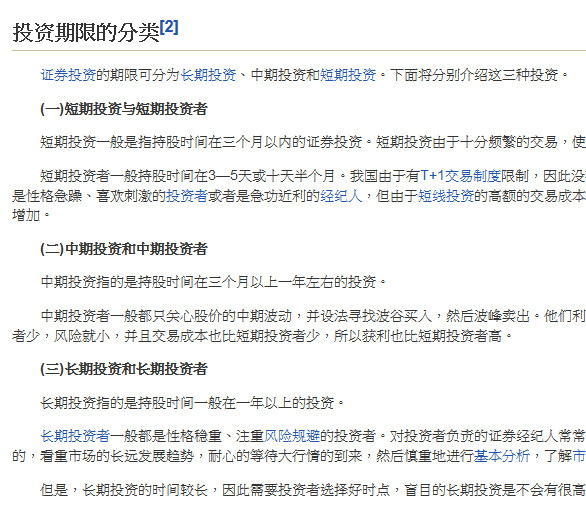 投资期限的分类[2]

证券投资的期限可分为长期投资、中期投资和短期投资。下面将分别介绍这三种投资。

(一)短期投资与短期投资者

短期投资一般是指持股时间在三个月以内的证券投资。短期投资由于十分频繁的交易，使

短期投资者一般持股时间在3—5天或十天半个月。我国由于有T+1交易制度限制，因此没有是性格急躁、喜欢刺激的投资者或者是急功近利的经纪人，但由于短线投资的高额的交易成本增加。

(二)中期投资和中期投资者

中期投资指的是持股时间在三个月以上一年左右的投资。

中期投资者一般都只关心股价的中期波动，并设法寻找波谷买入，然后波峰卖出。他们利者少，风险就小，并且交易成本也比短期投资者少，所以获利也比短期投资者高。

(三)长期投资和长期投资者

长期投资指的是持股时间一般在一年以上的投资。

长期投资者一般都是性格稳重、注重风险规避的投资者。对投资者负责的证券经纪人常常的，看重市场的长远发展趋势，耐心的等待大行情的到来，然后慎重地进行基本分析，了解市

但是，长期投资的时间较长，因此需要投资者选择好时点，盲目的长期投资是不会有很高